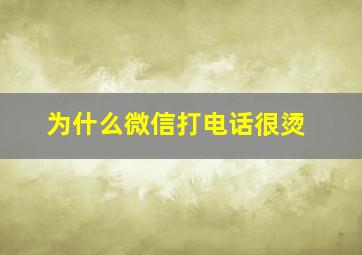 为什么微信打电话很烫